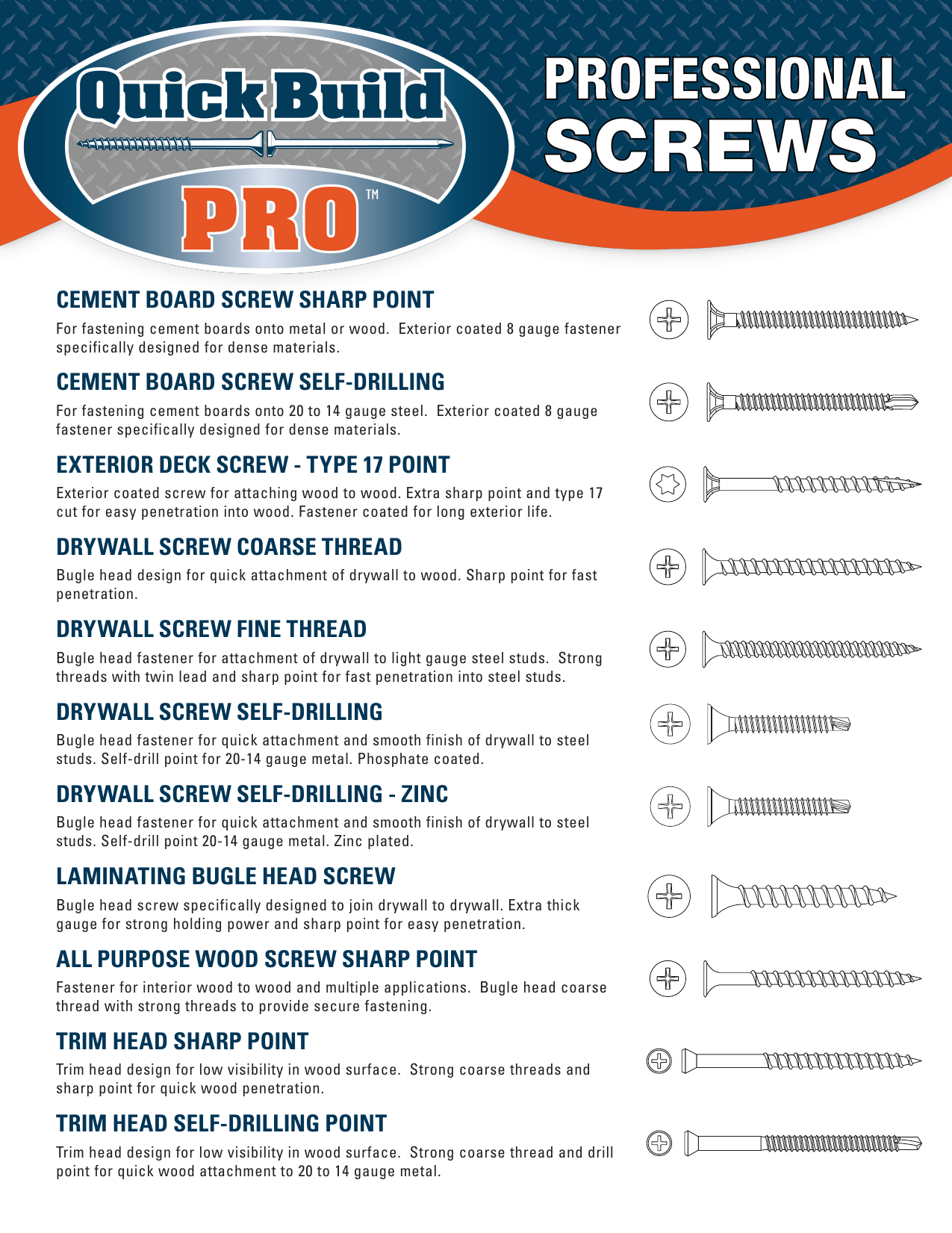 Quick Build PRO™

PROFESSIONAL SCREWS

CEMENT BOARD SCREW SHARP POINT

For fastening cement boards onto metal or wood. Exterior coated 8 gauge fastener specifically designed for dense materials.

CEMENT BOARD SCREW SELF-DRILLING

For fastening cement boards onto 20 to 14 gauge steel. Exterior coated 8 gauge fastener specifically designed for dense materials.

EXTERIOR DECK SCREW - TYPE 17 POINT

Exterior coated screw for attaching wood to wood. Extra sharp point and type 17 cut for easy penetration into wood. Fastener coated for long exterior life.

DRYWALL SCREW COARSE THREAD

Bugle head design for quick attachment of drywall to wood. Sharp point for fast penetration.

DRYWALL SCREW FINE THREAD

Bugle head fastener for attachment of drywall to light gauge steel studs. Strong threads with twin lead and sharp point for fast penetration into steel studs.

DRYWALL SCREW SELF-DRILLING

Bugle head fastener for quick attachment and smooth finish of drywall to steel studs. Self-drill point for 20-14 gauge metal. Phosphate coated.

DRYWALL SCREW SELF-DRILLING - ZINC

Bugle head fastener for quick attachment and smooth finish of drywall to steel studs. Self-drill point 20-14 gauge metal. Zinc plated.

LAMINATING BUGLE HEAD SCREW

Bugle head screw specifically designed to join drywall to drywall. Extra thick gauge for strong holding power and sharp point for easy penetration.

ALL PURPOSE WOOD SCREW SHARP POINT

Fastener for interior wood to wood and multiple applications. Bugle head coarse thread with strong threads to provide secure fastening.

TRIM HEAD SHARP POINT

Trim head design for low visibility in wood surface. Strong coarse threads and sharp point for quick wood penetration.

TRIM HEAD SELF-DRILLING POINT

Trim head design for low visibility in wood surface. Strong coarse thread and drill point for quick wood attachment to 20 to 14 gauge metal.